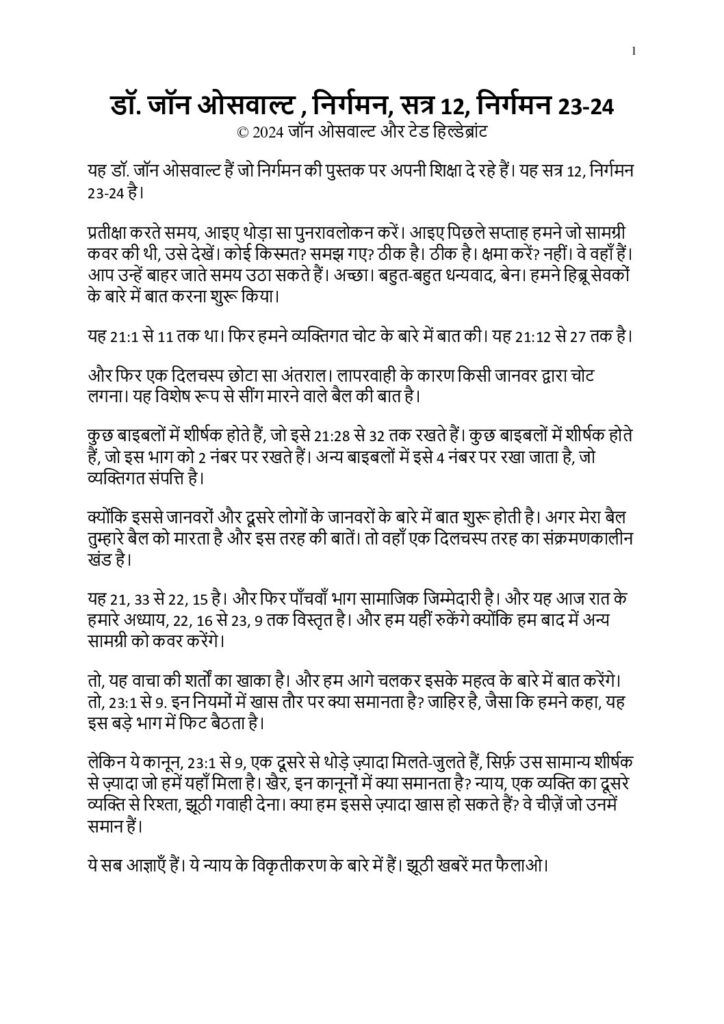 1

डॉ. जॉन ओसवाल्ट , निर्गमन, सत्र 12, निर्गमन 23-24
© 2024 जॉन ओसवाल्ट और टेड हिल्डेब्रांट

यह डॉ. जॉन ओसवाल्ट हैं जो निर्गमन की पुस्तक पर अपनी शिक्षा दे रहे हैं। यह सत्र 12, निर्गमन 23-24 है।

प्रतीक्षा करते समय, आइए थोड़ा सा पुनरावलोकन करें। आइए पिछले सप्ताह हमने जो सामग्री कवर की थी, उसे देखें। कोई किस्मत? समझ गए? ठीक है। ठीक है। क्षमा करें? नहीं। वे वहाँ हैं। आप उन्हें बाहर जाते समय उठा सकते हैं। अच्छा। बहुत-बहुत धन्यवाद, बेन। हमने हिब्रू सेवकों के बारे में बात करना शुरू किया।

यह 21:1 से 11 तक था। फिर हमने व्यक्तिगत चोट के बारे में बात की। यह 21:12 से 27 तक है।

और फिर एक दिलचस्प छोटा सा अंतराल। लापरवाही के कारण किसी जानवर द्वारा चोट लगना। यह विशेष रूप से सींग मारने वाले बैल की बात है।

कुछ बाइबलों में शीर्षक होते हैं, जो इसे 21:28 से 32 तक रखते हैं। कुछ बाइबलों में शीर्षक होते हैं, जो इस भाग को 2 नंबर पर रखते हैं। अन्य बाइबलों में इसे 4 नंबर पर रखा जाता है, जो व्यक्तिगत संपत्ति है।

क्योंकि इससे जानवरों और दूसरे लोगों के जानवरों के बारे में बात शुरू होती है। अगर मेरा बैल तुम्हारे बैल को मारता है और इस तरह की बातें। तो वहाँ एक दिलचस्प तरह का संक्रमणकालीन खंड है।

यह 21, 33 से 22, 15 है। और फिर पाँचवाँ भाग सामाजिक जिम्मेदारी है। और यह आज रात के हमारे अध्याय, 22, 16 से 23, 9 तक विस्तृत है। और हम यहीं रुकेंगे क्योंकि हम बाद में अन्य सामग्री को कवर करेंगे।

तो, यह वाचा की शर्तों का खाका है। और हम आगे चलकर इसके महत्व के बारे में बात करेंगे। तो, 23:1 से 9. इन नियमों में खास तौर पर क्या समानता है? जाहिर है, जैसा कि हमने कहा, यह इस बड़े भाग में फिट बैठता है।

लेकिन ये कानून, 23:1 से 9, एक दूसरे से थोड़े ज़्यादा मिलते-जुलते हैं, सिर्फ़ उस सामान्य शीर्षक से ज़्यादा जो हमें यहाँ मिला है। खैर, इन कानूनों में क्या समानता है? न्याय, एक व्यक्ति का दूसरे व्यक्ति से रिश्ता, झूठी गवाही देना। क्या हम इससे ज़्यादा खास हो सकते हैं? वे चीज़ें जो उनमें समान हैं।

ये सब आज्ञाएँ हैं। ये न्याय के विकृतीकरण के बारे में हैं। झूठी खबरें मत फैलाओ।